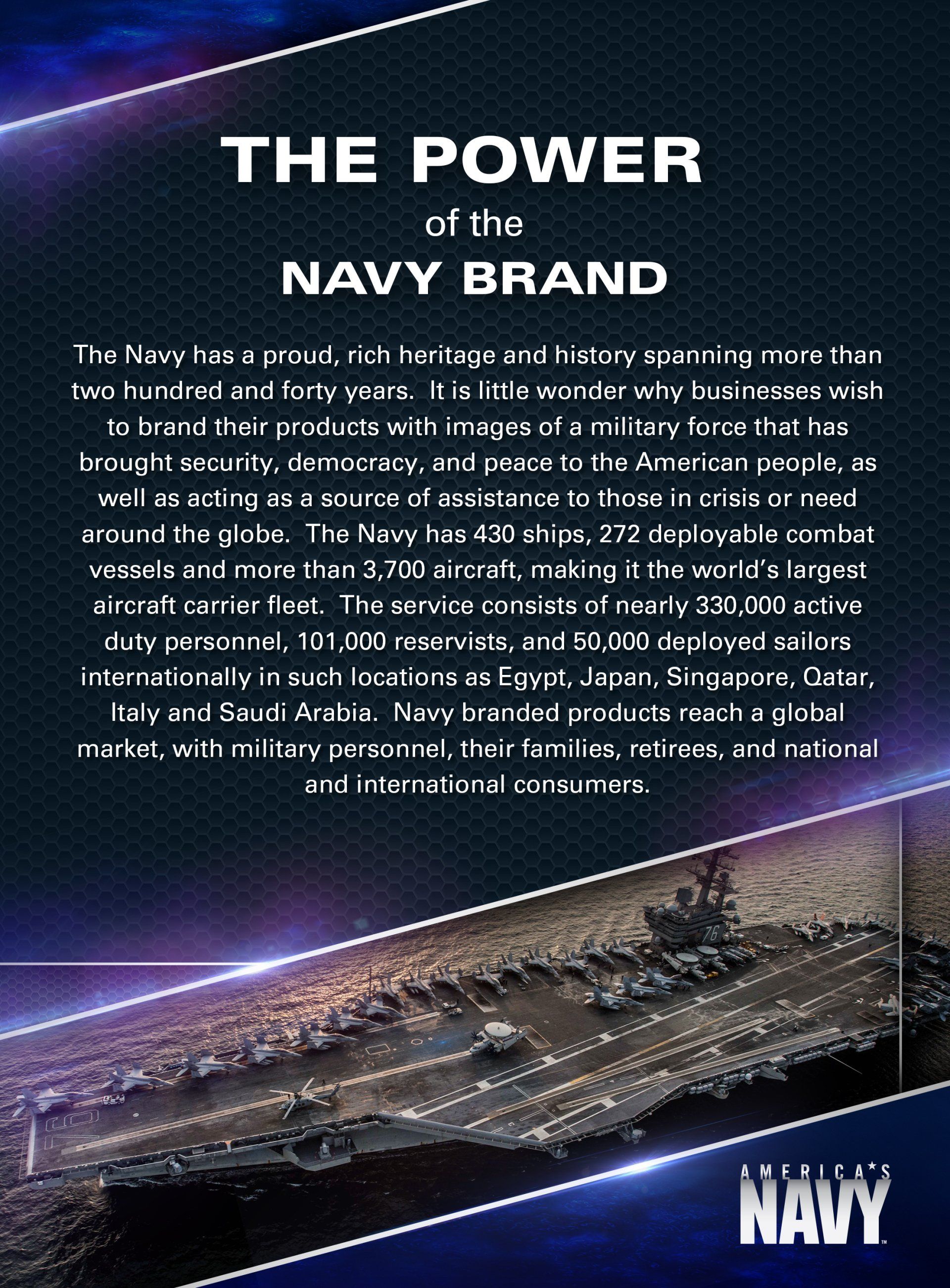 THE POWER
of the
NAVY BRAND

The Navy has a proud, rich heritage and history spanning more than two hundred and forty years. It is little wonder why businesses wish to brand their products with images of a military force that has brought security, democracy, and peace to the American people, as well as acting as a source of assistance to those in crisis or need around the globe. The Navy has 430 ships, 272 deployable combat vessels and more than 3,700 aircraft, making it the world's largest aircraft carrier fleet. The service consists of nearly 330,000 active duty personnel, 101,000 reservists, and 50,000 deployed sailors internationally in such locations as Egypt, Japan, Singapore, Qatar, Italy and Saudi Arabia. Navy branded products reach a global market, with military personnel, their families, retirees, and national and international consumers.

AMERICA'S
NAVY™